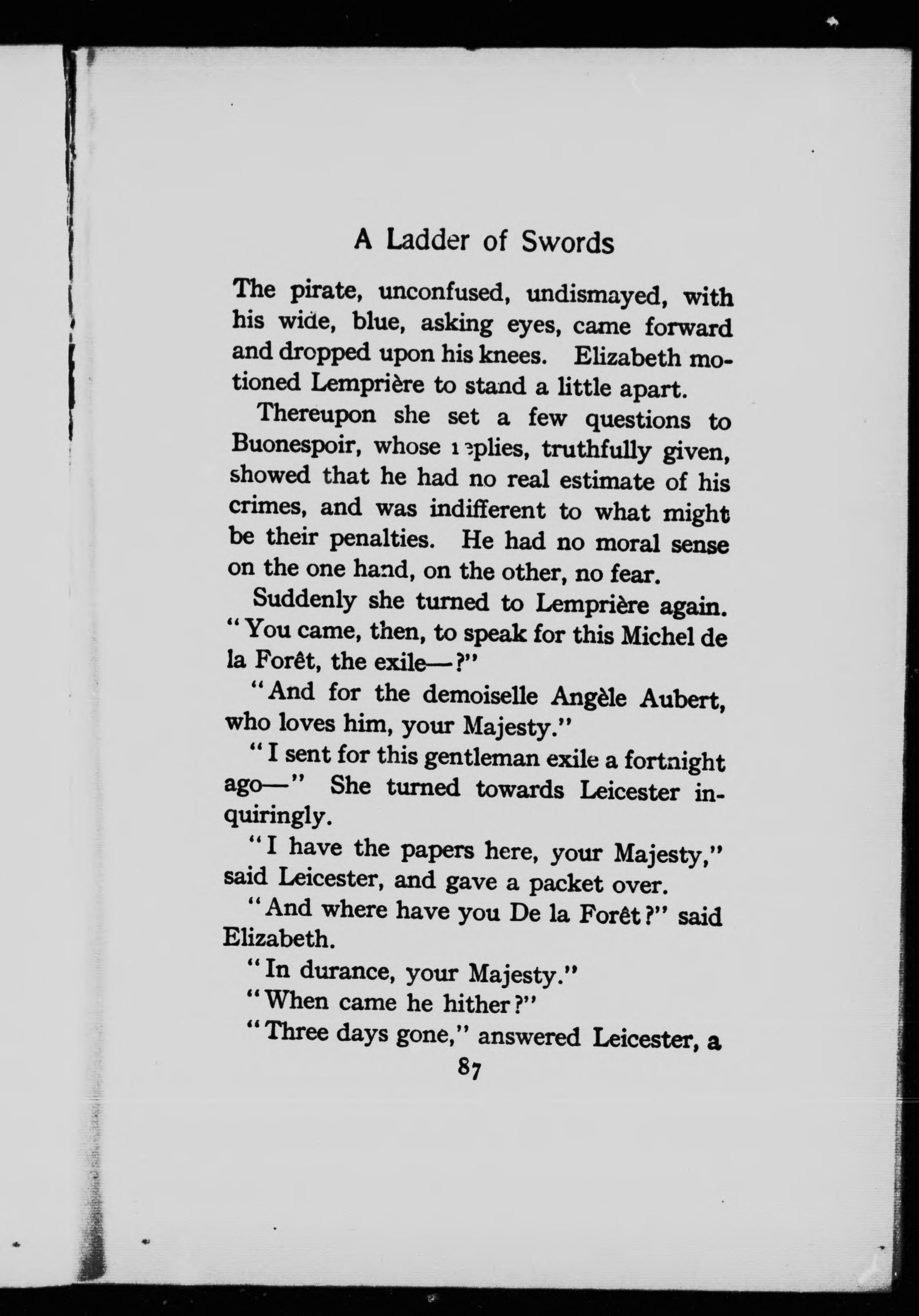 A Ladder of Swords

The pirate, unconfused, undismayed, with his wide, blue, asking eyes, came forward and dropped upon his knees. Elizabeth motioned Lemprière to stand a little apart.

Thereupon she set a few questions to Buonespoir, whose replies, truthfully given, showed that he had no real estimate of his crimes, and was indifferent to what might be their penalties. He had no moral sense on the one hand, on the other, no fear.

Suddenly she turned to Lemprière again. "You came, then, to speak for this Michel de la Forêt, the exile—?"

"And for the demoiselle Angèle Aubert, who loves him, your Majesty."

"I sent for this gentleman exile a fortnight ago—" She turned towards Leicester inquiringly.

"I have the papers here, your Majesty," said Leicester, and gave a packet over.

"And where have you De la Forêt?" said Elizabeth.

"In durance, your Majesty."

"When came he hither?"

"Three days gone," answered Leicester, a

87